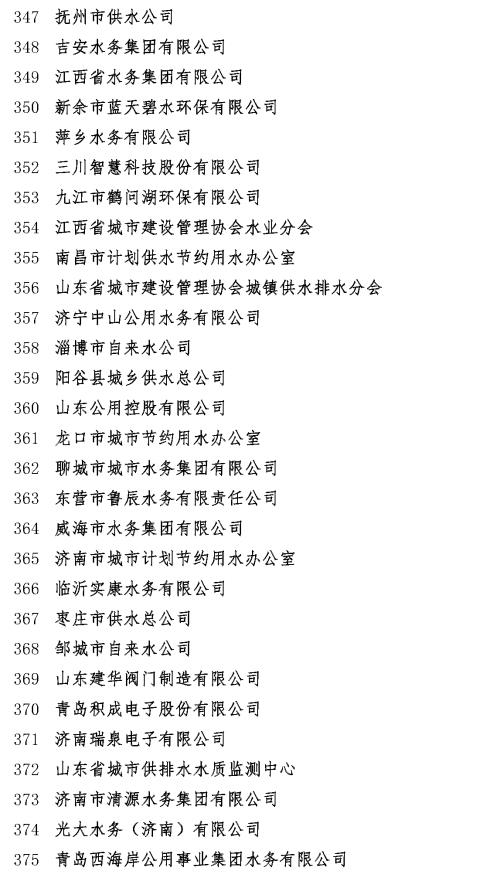 347 抚州市供水公司
348 吉安水务集团有限公司
349 江西省水务集团有限公司
350 新余市蓝天碧水环保有限公司
351 萍乡水务有限公司
352 三川智慧科技股份有限公司
353 九江市鹤问湖环保有限公司
354 江西省城市建设管理协会水业分会
355 南昌市计划供水节约用水办公室
356 山东省城市建设管理协会城镇供水排水分会
357 济宁中山公用水务有限公司
358 淄博市自来水公司
359 阳谷县城乡供水总公司
360 山东公用控股有限公司
361 龙口市城市节约用水办公室
362 聊城市城市水务集团有限公司
363 东营市鲁辰水务有限责任公司
364 威海市水务集团有限公司
365 济南市城市计划节约用水办公室
366 临沂实康水务有限公司
367 枣庄市供水总公司
368 邹城市自来水公司
369 山东建华阀门制造有限公司
370 青岛积成电子股份有限公司
371 济南瑞泉电子有限公司
372 山东省城市供排水水质监测中心
373 济南市清源水务集团有限公司
374 光大水务（济南）有限公司
375 青岛西海岸公用事业集团水务有限公司